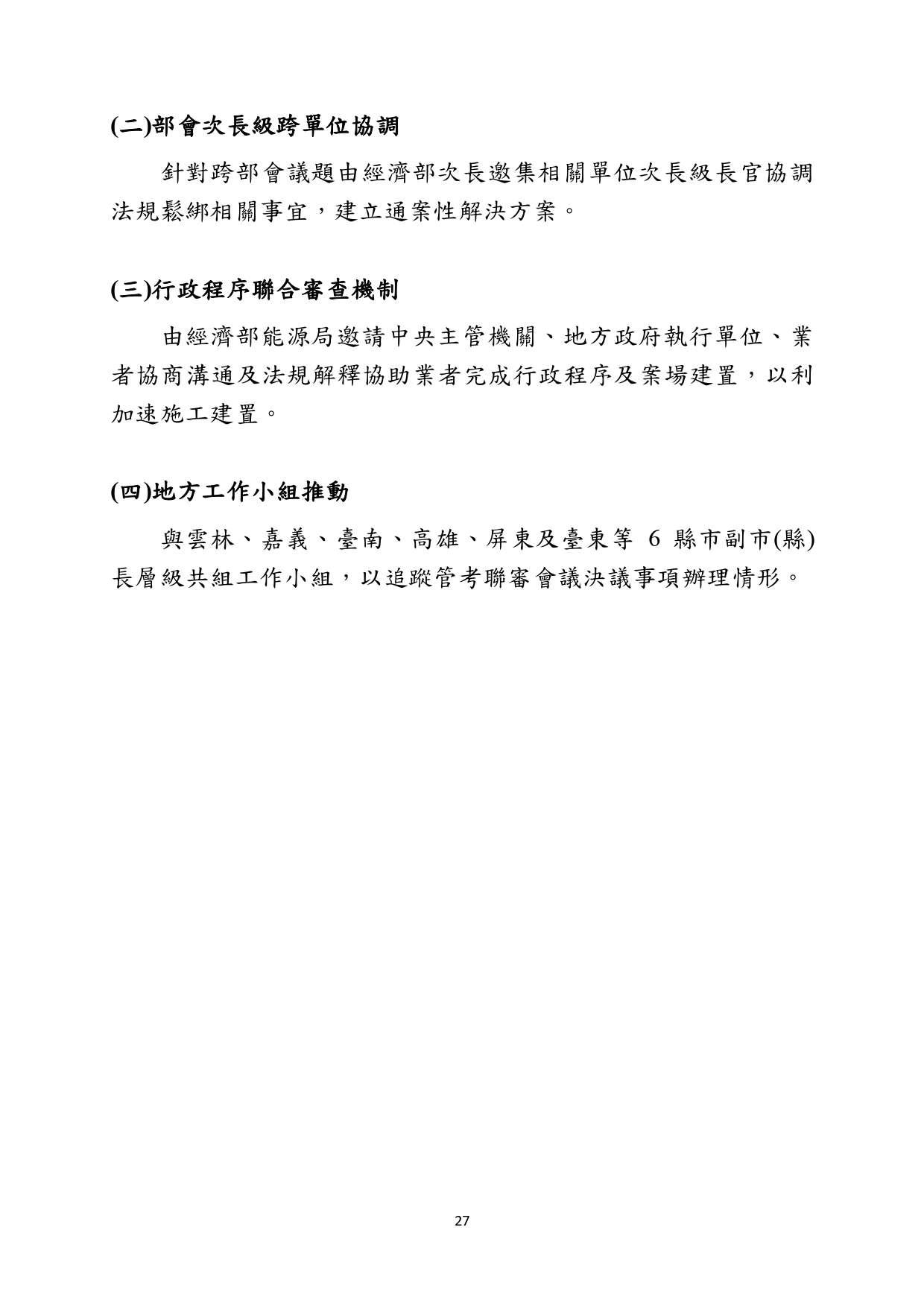 (二)部會次長級跨單位協調

針對跨部會議題由經濟部次長邀集相關單位次長級長官協調法規鬆綁相關事宜，建立通案性解決方案。

(三)行政程序聯合審查機制

由經濟部能源局邀請中央主管機關、地方政府執行單位、業者協商溝通及法規解釋協助業者完成行政程序及案場建置，以利加速施工建置。

(四)地方工作小組推動

與雲林、嘉義、臺南、高雄、屏東及臺東等 6 縣市副市(縣)長層級共組工作小組，以追蹤管考聯審會議決議事項辦理情形。

27